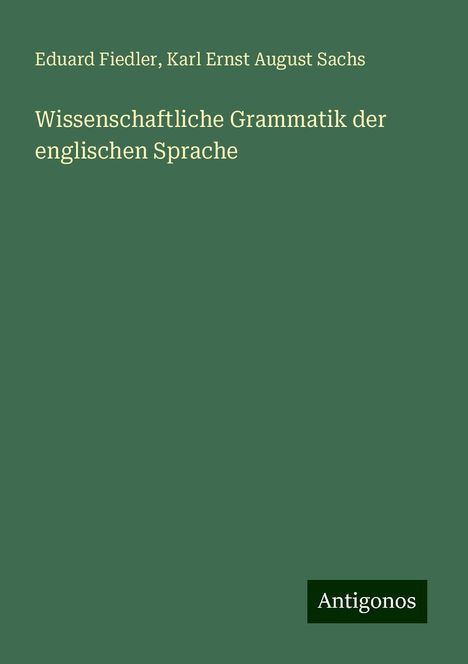 Eduard Fiedler, Karl Ernst August Sachs

Wissenschaftliche Grammatik der englischen Sprache

Antigonos